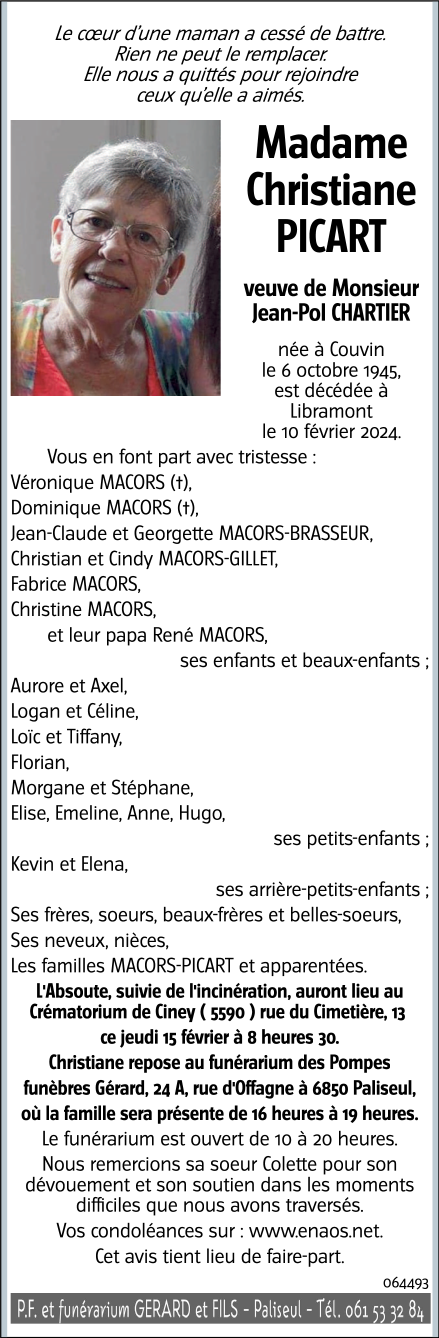 Le cœur d'une maman a cessé de battre.
Rien ne peut le remplacer.
Elle nous a quittés pour rejoindre
ceux qu'elle a aimés.

Madame
Christiane
PICART

veuve de Monsieur
Jean-Pol CHARTIER

née à Couvin
le 6 octobre 1945,
est décédée à
Libramont
le 10 février 2024.

Vous en font part avec tristesse :
Véronique MACORS (†),
Dominique MACORS (†),
Jean-Claude et Georgette MACORS-BRASSEUR,
Christian et Cindy MACORS-GILLET,
Fabrice MACORS,
Christine MACORS,
et leur papa René MACORS,
ses enfants et beaux-enfants ;
Aurore et Axel,
Logan et Céline,
Loïc et Tiffany,
Florian,
Morgane et Stéphane,
Elise, Emeline, Anne, Hugo,
ses petits-enfants ;
Kevin et Elena,
ses arrière-petits-enfants ;
Ses frères, soeurs, beaux-frères et belles-soeurs,
Ses neveux, nièces,
Les familles MACORS-PICART et apparentées.

L'Absoute, suivie de l'incinération, auront lieu au Crématorium de Ciney ( 5590 ) rue du Cimetière, 13 ce jeudi 15 février à 8 heures 30.
Christiane repose au funérarium des Pompes funèbres Gérard, 24 A, rue d'Offagne à 6850 Paliseul, où la famille sera présente de 16 heures à 19 heures.
Le funérarium est ouvert de 10 à 20 heures.
Nous remercions sa soeur Colette pour son dévouement et son soutien dans les moments difficiles que nous avons traversés.
Vos condoléances sur : www.enaos.net.
Cet avis tient lieu de faire-part.

064493

P.F. et funérarium GERARD et FILS - Paliseul - Tél. 061 53 32 84